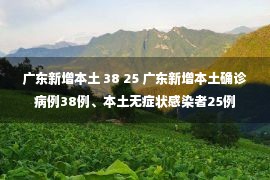 广东新增本土 38 25 广东新增本土确诊病例38例、本土无症状感染者25例